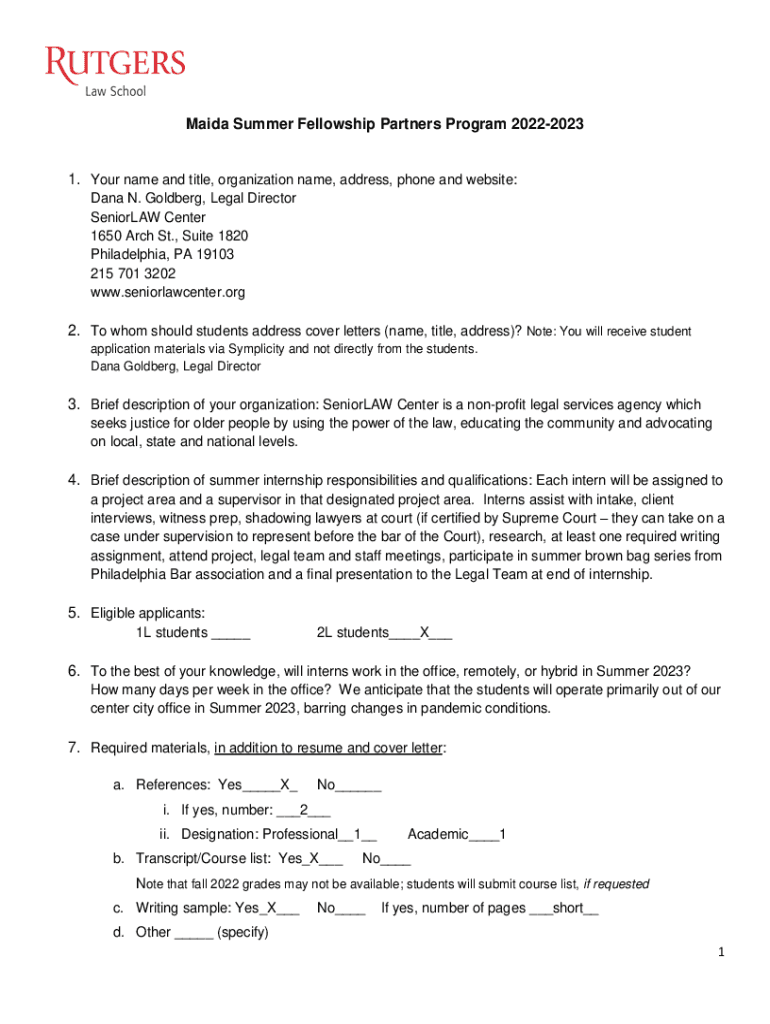 RUTGERS
Law School

Maida Summer Fellowship Partners Program 2022-2023

1. Your name and title, organization name, address, phone and website:
Dana N. Goldberg, Legal Director
SeniorLAW Center
1650 Arch St., Suite 1820
Philadelphia, PA 19103
215 701 3202
www.seniorlawcenter.org

2. To whom should students address cover letters (name, title, address)? Note: You will receive student application materials via Symplicity and not directly from the students.
Dana Goldberg, Legal Director

3. Brief description of your organization: SeniorLAW Center is a non-profit legal services agency which seeks justice for older people by using the power of the law, educating the community and advocating on local, state and national levels.

4. Brief description of summer internship responsibilities and qualifications: Each intern will be assigned to a project area and a supervisor in that designated project area. Interns assist with intake, client interviews, witness prep, shadowing lawyers at court (if certified by Supreme Court – they can take on a case under supervision to represent before the bar of the Court), research, at least one required writing assignment, attend project, legal team and staff meetings, participate in summer brown bag series from Philadelphia Bar association and a final presentation to the Legal Team at end of internship.

5. Eligible applicants:
1L students _____ 2L students____X___

6. To the best of your knowledge, will interns work in the office, remotely, or hybrid in Summer 2023? How many days per week in the office? We anticipate that the students will operate primarily out of our center city office in Summer 2023, barring changes in pandemic conditions.

7. Required materials, in addition to resume and cover letter:

a. References: Yes_____X_ No______
i. If yes, number: ___2___
ii. Designation: Professional__1__ Academic____1
b. Transcript/Course list: Yes_X___ No____
Note that fall 2022 grades may not be available; students will submit course list, if requested
c. Writing sample: Yes_X___ No____ If yes, number of pages ___short__
d. Other _____ (specify)

1